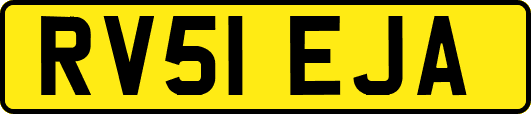 RV51 EJA